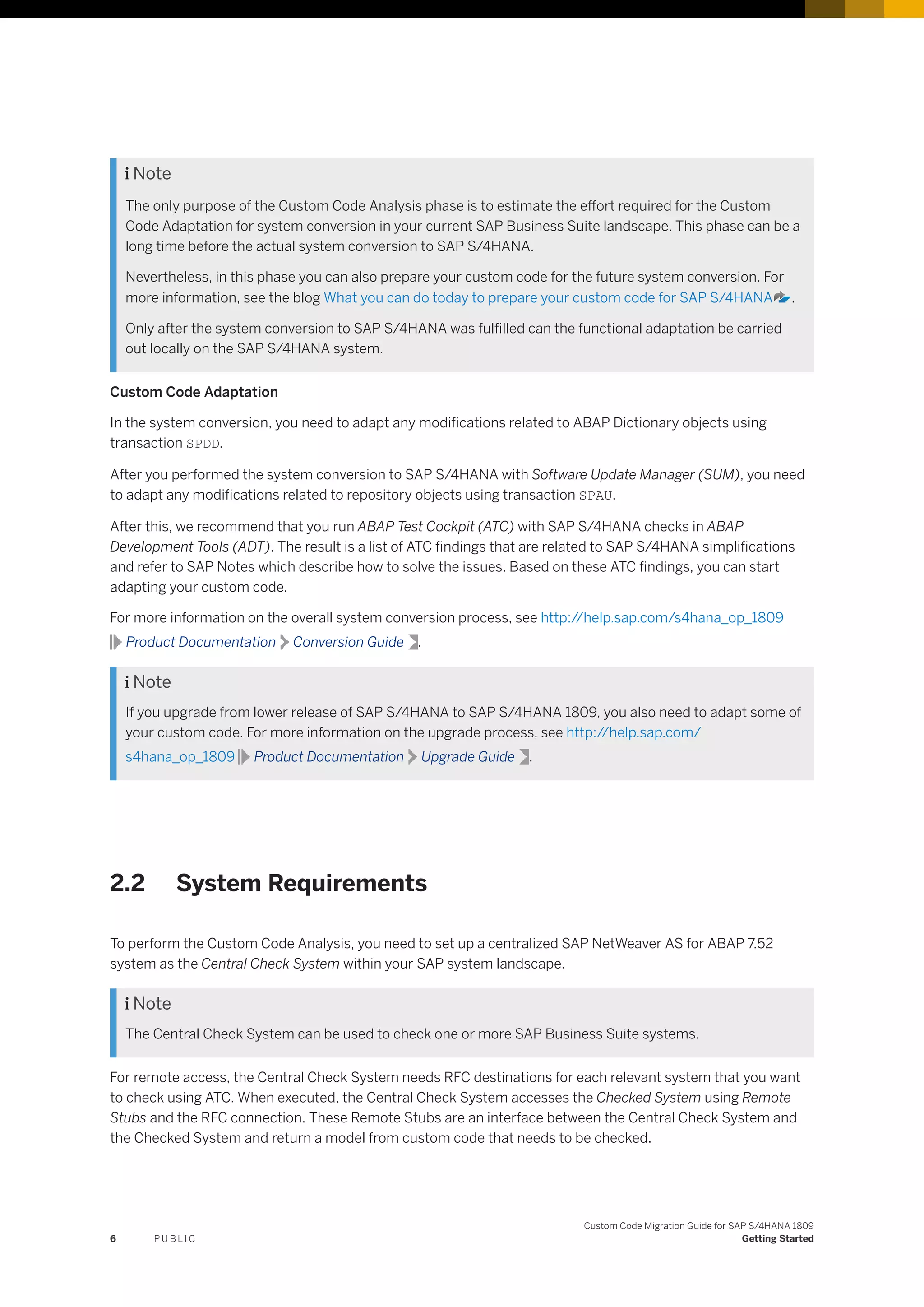 i Note

The only purpose of the Custom Code Analysis phase is to estimate the effort required for the Custom Code Adaptation for system conversion in your current SAP Business Suite landscape. This phase can be a long time before the actual system conversion to SAP S/4HANA.

Nevertheless, in this phase you can also prepare your custom code for the future system conversion. For more information, see the blog What you can do today to prepare your custom code for SAP S/4HANA.

Only after the system conversion to SAP S/4HANA was fulfilled can the functional adaptation be carried out locally on the SAP S/4HANA system.

Custom Code Adaptation

In the system conversion, you need to adapt any modifications related to ABAP Dictionary objects using transaction SPDD.

After you performed the system conversion to SAP S/4HANA with Software Update Manager (SUM), you need to adapt any modifications related to repository objects using transaction SPAU.

After this, we recommend that you run ABAP Test Cockpit (ATC) with SAP S/4HANA checks in ABAP Development Tools (ADT). The result is a list of ATC findings that are related to SAP S/4HANA simplifications and refer to SAP Notes which describe how to solve the issues. Based on these ATC findings, you can start adapting your custom code.

For more information on the overall system conversion process, see http://help.sap.com/s4hana_op_1809 Product Documentation Conversion Guide.

i Note

If you upgrade from lower release of SAP S/4HANA to SAP S/4HANA 1809, you also need to adapt some of your custom code. For more information on the upgrade process, see http://help.sap.com/s4hana_op_1809 Product Documentation Upgrade Guide.

2.2 System Requirements

To perform the Custom Code Analysis, you need to set up a centralized SAP NetWeaver AS for ABAP 7.52 system as the Central Check System within your SAP system landscape.

i Note

The Central Check System can be used to check one or more SAP Business Suite systems.

For remote access, the Central Check System needs RFC destinations for each relevant system that you want to check using ATC. When executed, the Central Check System accesses the Checked System using Remote Stubs and the RFC connection. These Remote Stubs are an interface between the Central Check System and the Checked System and return a model from custom code that needs to be checked.

6 PUBLIC

Custom Code Migration Guide for SAP S/4HANA 1809
Getting Started